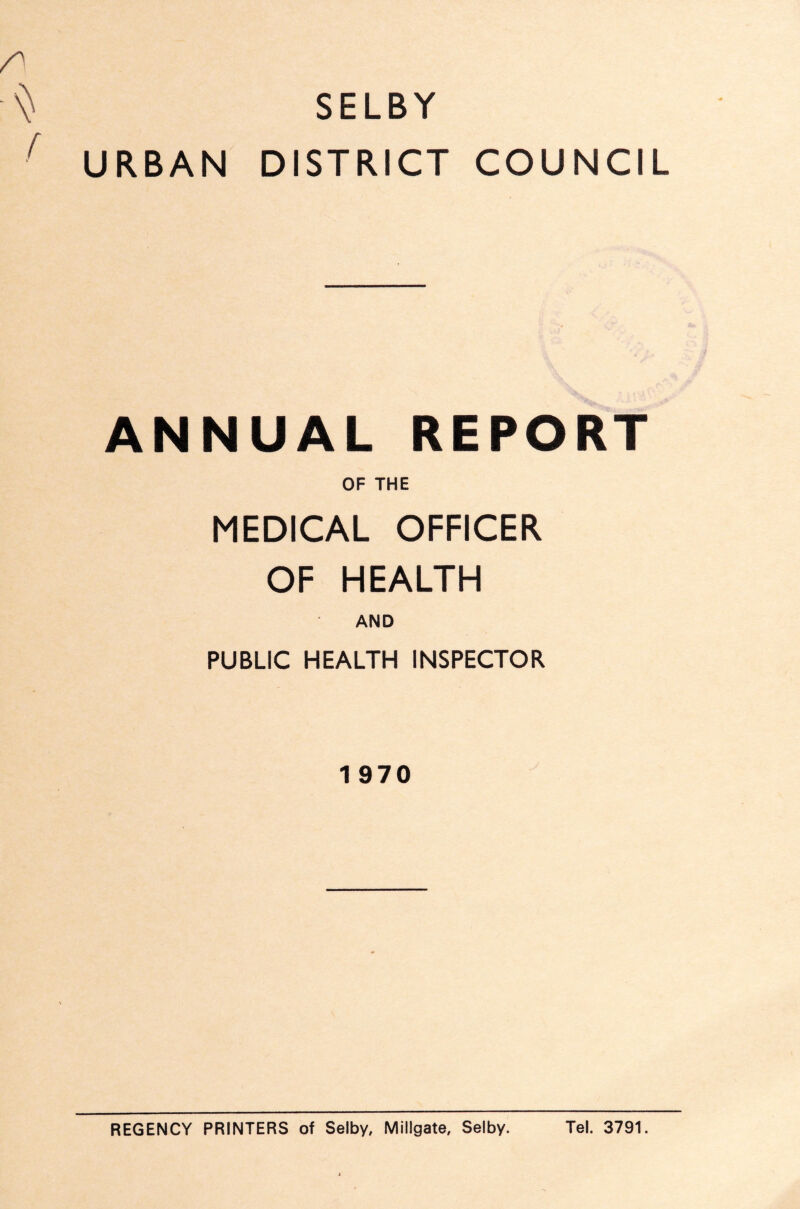 SELBY
URBAN DISTRICT COUNCIL

ANNUAL REPORT
OF THE
MEDICAL OFFICER
OF HEALTH
AND
PUBLIC HEALTH INSPECTOR

1970

REGENCY PRINTERS of Selby, Millgate, Selby. Tel. 3791.